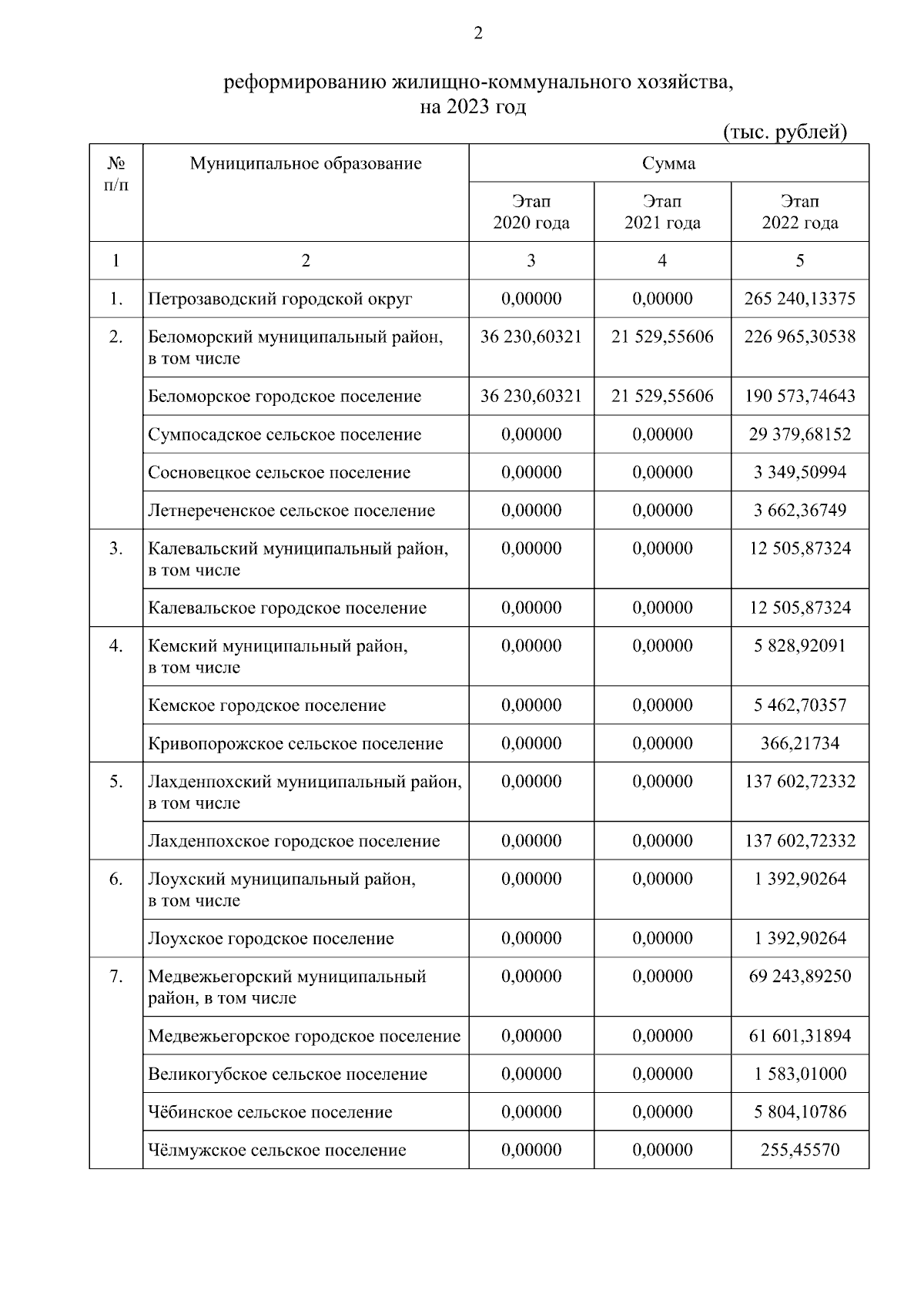 2

реформированию жилищно-коммунального хозяйства, на 2023 год

(тыс. рублей)

| № п/п | Муниципальное образование | Сумма | | |
|---|---|---|---|---|
| | | Этап 2020 года | Этап 2021 года | Этап 2022 года |
| 1 | 2 | 3 | 4 | 5 |
| 1. | Петрозаводский городской округ | 0,00000 | 0,00000 | 265 240,13375 |
| 2. | Беломорский муниципальный район, в том числе | 36 230,60321 | 21 529,55606 | 226 965,30538 |
| | Беломорское городское поселение | 36 230,60321 | 21 529,55606 | 190 573,74643 |
| | Сумпосадское сельское поселение | 0,00000 | 0,00000 | 29 379,68152 |
| | Сосновецкое сельское поселение | 0,00000 | 0,00000 | 3 349,50994 |
| | Летнереченское сельское поселение | 0,00000 | 0,00000 | 3 662,36749 |
| 3. | Калевальский муниципальный район, в том числе | 0,00000 | 0,00000 | 12 505,87324 |
| | Калевальское городское поселение | 0,00000 | 0,00000 | 12 505,87324 |
| 4. | Кемский муниципальный район, в том числе | 0,00000 | 0,00000 | 5 828,92091 |
| | Кемское городское поселение | 0,00000 | 0,00000 | 5 462,70357 |
| | Кривопорожское сельское поселение | 0,00000 | 0,00000 | 366,21734 |
| 5. | Лахденпохский муниципальный район, в том числе | 0,00000 | 0,00000 | 137 602,72332 |
| | Лахденпохское городское поселение | 0,00000 | 0,00000 | 137 602,72332 |
| 6. | Лоухский муниципальный район, в том числе | 0,00000 | 0,00000 | 1 392,90264 |
| | Лоухское городское поселение | 0,00000 | 0,00000 | 1 392,90264 |
| 7. | Медвежьегорский муниципальный район, в том числе | 0,00000 | 0,00000 | 69 243,89250 |
| | Медвежьегорское городское поселение | 0,00000 | 0,00000 | 61 601,31894 |
| | Великогубское сельское поселение | 0,00000 | 0,00000 | 1 583,01000 |
| | Чёбинское сельское поселение | 0,00000 | 0,00000 | 5 804,10786 |
| | Чёлмужское сельское поселение | 0,00000 | 0,00000 | 255,45570 |